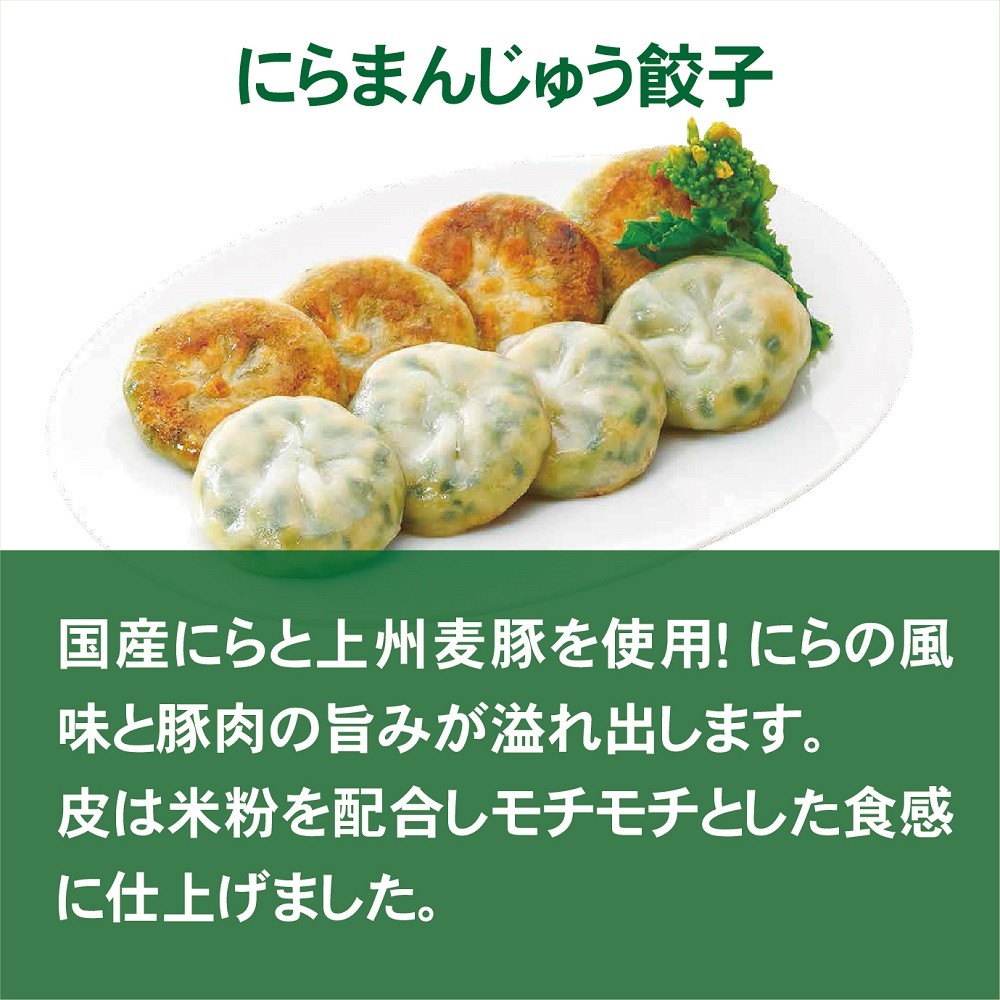 にらまんじゅう餃子

国産にらと上州麦豚を使用! にらの風味と豚肉の旨みが溢れ出します。
皮は米粉を配合しモチモチとした食感に仕上げました。